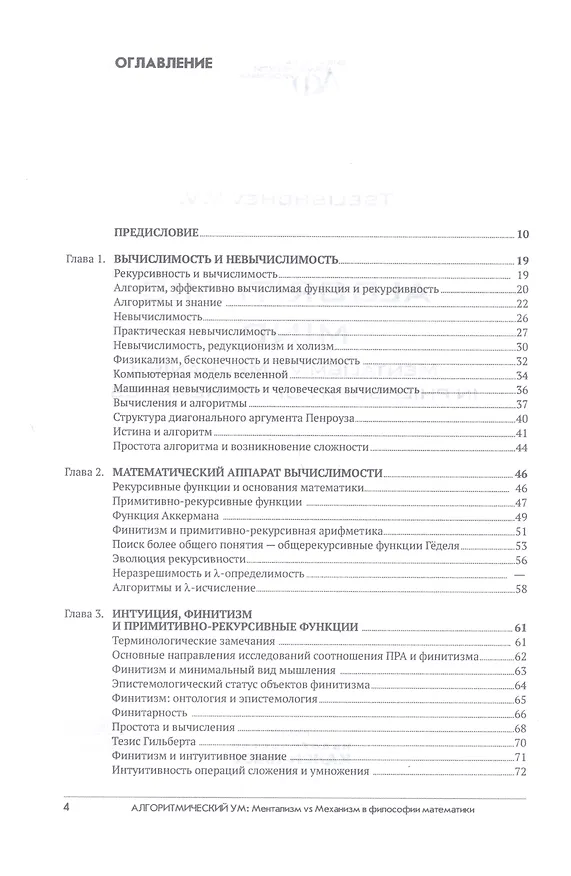 ОГЛАВЛЕНИЕ

ПРЕДИСЛОВИЕ 10

Глава 1. ВЫЧИСЛИМОСТЬ И НЕВЫЧИСЛИМОСТЬ 19
Рекурсивность и вычислимость 19
Алгоритм, эффективно вычислимая функция и рекурсивность 20
Алгоритмы и знание 22
Невычислимость 26
Практическая невычислимость 27
Невычислимость, редукционизм и холизм 30
Физикализм, бесконечность и невычислимость 32
Компьютерная модель вселенной 34
Машинная невычислимость и человеческая вычислимость 36
Вычисления и алгоритмы 37
Структура диагонального аргумента Пенроуза 40
Истина и алгоритм 41
Простота алгоритма и возникновение сложности 44

Глава 2. МАТЕМАТИЧЕСКИЙ АППАРАТ ВЫЧИСЛИМОСТИ 46
Рекурсивные функции и основания математики 46
Примитивно-рекурсивные функции 47
Функция Аккермана 49
Финитизм и примитивно-рекурсивная арифметика 51
Поиск более общего понятия — общерекурсивные функции Гёделя 53
Эволюция рекурсивности 56
Неразрешимость и λ-определимость —
Алгоритмы и λ-исчисление 58

Глава 3. ИНТУИЦИЯ, ФИНИТИЗМ И ПРИМИТИВНО-РЕКУРСИВНЫЕ ФУНКЦИИ 61
Терминологические замечания 61
Основные направления исследований соотношения ПРА и финитизма 62
Финитизм и минимальный вид мышления 63
Эпистемологический статус объектов финитизма 64
Финитизм: онтология и эпистемология 65
Финитарность 66
Простота и вычисления 68
Тезис Гильберта 70
Финитизм и интуитивное знание 71
Интуитивность операций сложения и умножения 72

4 АЛГОРИТМИЧЕСКИЙ УМ: Ментализм vs Механизм в философии математики